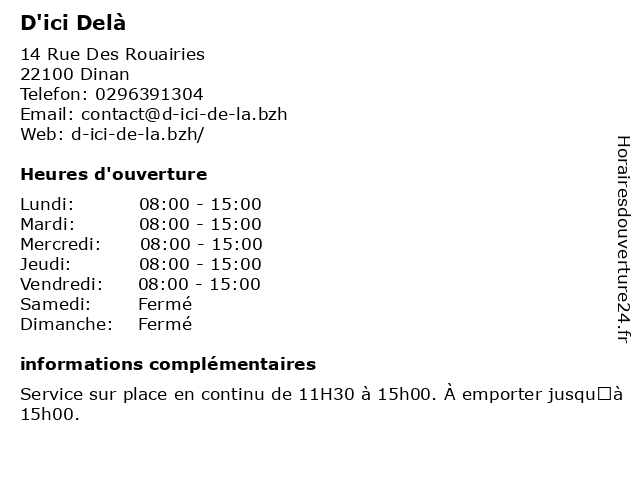 D'ici Delà

14 Rue Des Rouairies
22100 Dinan
Telefon: 0296391304
Email: contact@d-ici-de-la.bzh
Web: d-ici-de-la.bzh/

Heures d'ouverture

| | |
|---|---|
| Lundi: | 08:00 - 15:00 |
| Mardi: | 08:00 - 15:00 |
| Mercredi: | 08:00 - 15:00 |
| Jeudi: | 08:00 - 15:00 |
| Vendredi: | 08:00 - 15:00 |
| Samedi: | Fermé |
| Dimanche: | Fermé |

informations complémentaires

Service sur place en continu de 11H30 à 15h00. À emporter jusqu□à 15h00.

Horairesdouverture24.fr